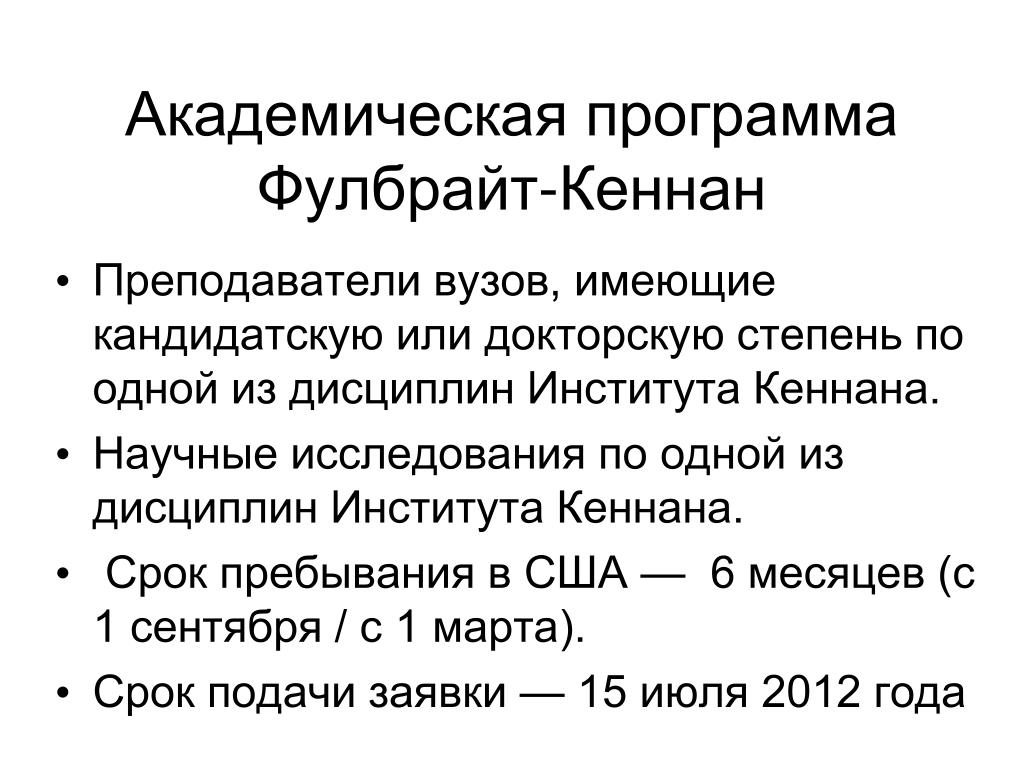 Академическая программа Фулбрайт-Кеннан

• Преподаватели вузов, имеющие кандидатскую или докторскую степень по одной из дисциплин Института Кеннана.
• Научные исследования по одной из дисциплин Института Кеннана.
• Срок пребывания в США — 6 месяцев (с 1 сентября / с 1 марта).
• Срок подачи заявки — 15 июля 2012 года